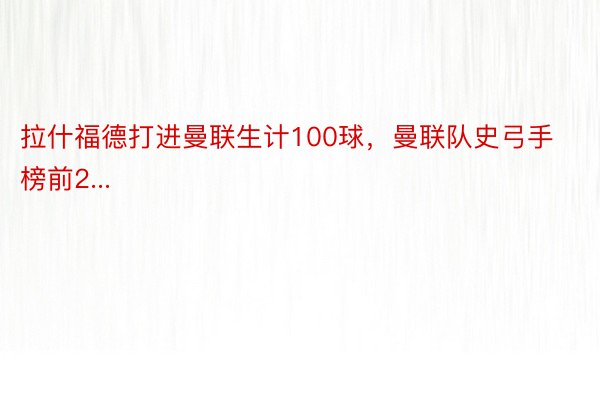 拉什福德打进曼联生计100球，曼联队史弓手榜前2...